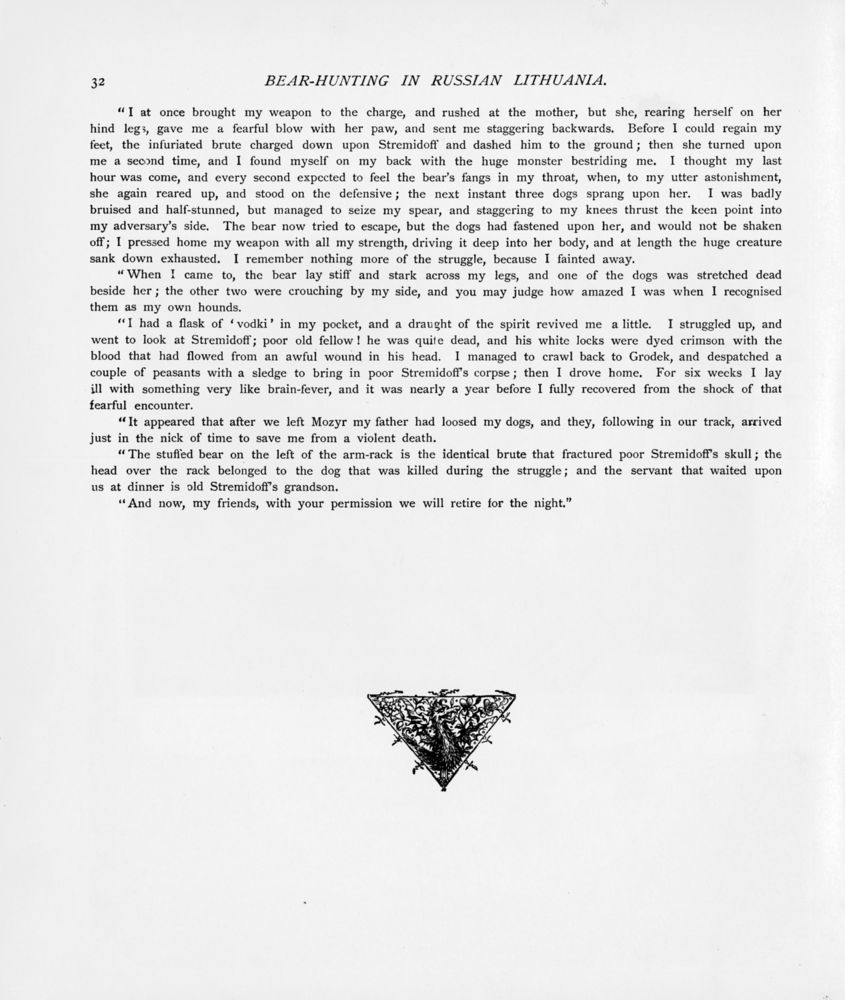 32 BEAR-HUNTING IN RUSSIAN LITHUANIA.

"I at once brought my weapon to the charge, and rushed at the mother, but she, rearing herself on her hind legs, gave me a fearful blow with her paw, and sent me staggering backwards. Before I could regain my feet, the infuriated brute charged down upon Stremidoff and dashed him to the ground; then she turned upon me a second time, and I found myself on my back with the huge monster bestriding me. I thought my last hour was come, and every second expected to feel the bear's fangs in my throat, when, to my utter astonishment, she again reared up, and stood on the defensive; the next instant three dogs sprang upon her. I was badly bruised and half-stunned, but managed to seize my spear, and staggering to my knees thrust the keen point into my adversary's side. The bear now tried to escape, but the dogs had fastened upon her, and would not be shaken off; I pressed home my weapon with all my strength, driving it deep into her body, and at length the huge creature sank down exhausted. I remember nothing more of the struggle, because I fainted away.

"When I came to, the bear lay stiff and stark across my legs, and one of the dogs was stretched dead beside her; the other two were crouching by my side, and you may judge how amazed I was when I recognised them as my own hounds.

"I had a flask of 'vodki' in my pocket, and a draught of the spirit revived me a little. I struggled up, and went to look at Stremidoff; poor old fellow! he was quite dead, and his white locks were dyed crimson with the blood that had flowed from an awful wound in his head. I managed to crawl back to Grodek, and despatched a couple of peasants with a sledge to bring in poor Stremidoff's corpse; then I drove home. For six weeks I lay ill with something very like brain-fever, and it was nearly a year before I fully recovered from the shock of that fearful encounter.

"It appeared that after we left Mozyr my father had loosed my dogs, and they, following in our track, arrived just in the nick of time to save me from a violent death.

"The stuffed bear on the left of the arm-rack is the identical brute that fractured poor Stremidoff's skull; the head over the rack belonged to the dog that was killed during the struggle; and the servant that waited upon us at dinner is old Stremidoff's grandson.

"And now, my friends, with your permission we will retire for the night."